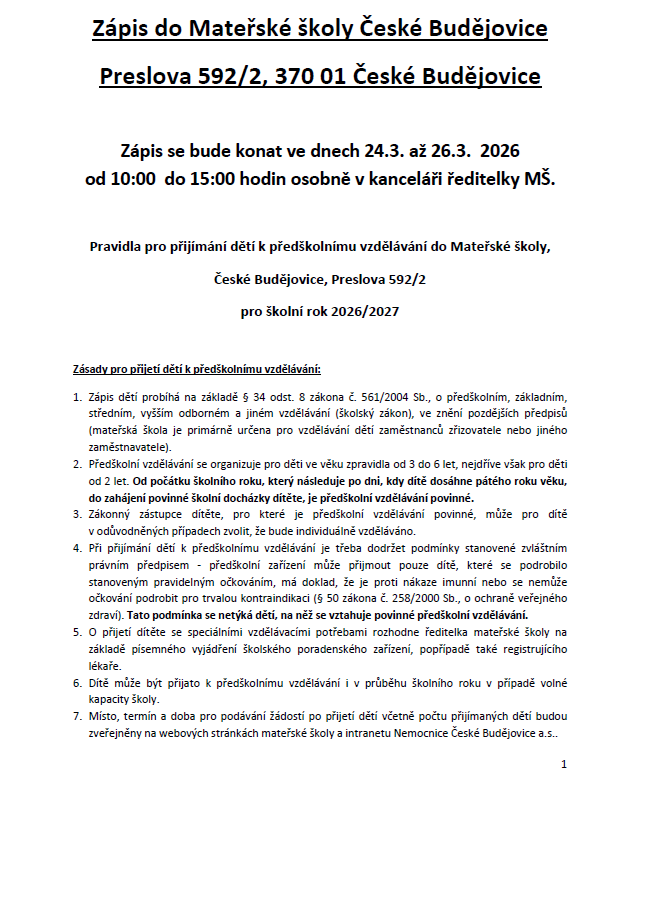 Zápis do Mateřské školy České Budějovice

Preslova 592/2, 370 01 České Budějovice

Zápis se bude konat ve dnech 24.3. až 26.3. 2026 od 10:00 do 15:00 hodin osobně v kanceláři ředitelky MŠ.

Pravidla pro přijímání dětí k předškolnímu vzdělávání do Mateřské školy,

České Budějovice, Preslova 592/2

pro školní rok 2026/2027

Zásady pro přijetí dětí k předškolnímu vzdělávání:

1. Zápis dětí probíhá na základě § 34 odst. 8 zákona č. 561/2004 Sb., o předškolním, základním, středním, vyšším odborném a jiném vzdělávání (školský zákon), ve znění pozdějších předpisů (mateřská škola je primárně určena pro vzdělávání dětí zaměstnanců zřizovatele nebo jiného zaměstnavatele).
2. Předškolní vzdělávání se organizuje pro děti ve věku zpravidla od 3 do 6 let, nejdříve však pro děti od 2 let. Od počátku školního roku, který následuje po dni, kdy dítě dosáhne pátého roku věku, do zahájení povinné školní docházky dítěte, je předškolní vzdělávání povinné.
3. Zákonný zástupce dítěte, pro které je předškolní vzdělávání povinné, může pro dítě v odůvodněných případech zvolit, že bude individuálně vzděláváno.
4. Při přijímání dětí k předškolnímu vzdělávání je třeba dodržet podmínky stanovené zvláštním právním předpisem - předškolní zařízení může přijmout pouze dítě, které se podrobilo stanoveným pravidelným očkováním, má doklad, že je proti nákaze imunní nebo se nemůže očkování podrobit pro trvalou kontraindikaci (§ 50 zákona č. 258/2000 Sb., o ochraně veřejného zdraví). Tato podmínka se netýká dětí, na něž se vztahuje povinné předškolní vzdělávání.
5. O přijetí dítěte se speciálními vzdělávacími potřebami rozhodne ředitelka mateřské školy na základě písemného vyjádření školského poradenského zařízení, popřípadě také registrujícího lékaře.
6. Dítě může být přijato k předškolnímu vzdělávání i v průběhu školního roku v případě volné kapacity školy.
7. Místo, termín a doba pro podávání žádostí po přijetí dětí včetně počtu přijímaných dětí budou zveřejněny na webových stránkách mateřské školy a intranetu Nemocnice České Budějovice a.s..

1